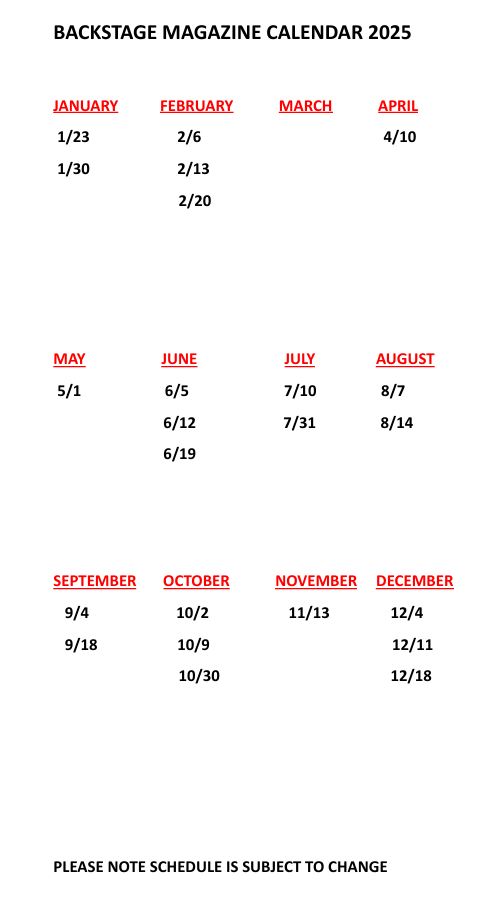 BACKSTAGE MAGAZINE CALENDAR 2025

| JANUARY | FEBRUARY | MARCH | APRIL |
|---|---|---|---|
| 1/23 | 2/6 | | 4/10 |
| 1/30 | 2/13 | | |
| | 2/20 | | |

| MAY | JUNE | JULY | AUGUST |
|---|---|---|---|
| 5/1 | 6/5 | 7/10 | 8/7 |
| | 6/12 | 7/31 | 8/14 |
| | 6/19 | | |

| SEPTEMBER | OCTOBER | NOVEMBER | DECEMBER |
|---|---|---|---|
| 9/4 | 10/2 | 11/13 | 12/4 |
| 9/18 | 10/9 | | 12/11 |
| | 10/30 | | 12/18 |

PLEASE NOTE SCHEDULE IS SUBJECT TO CHANGE